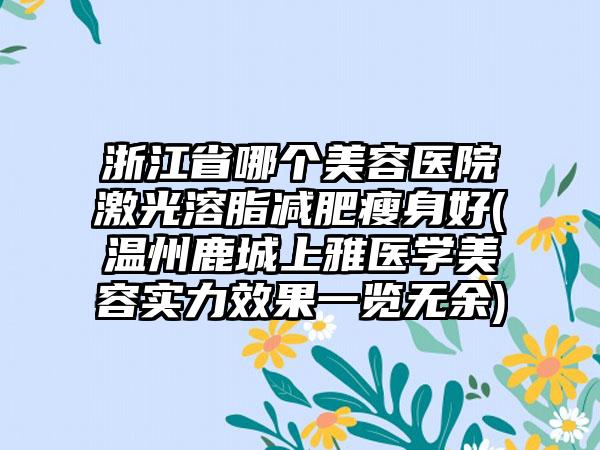 浙江省哪个美容医院激光溶脂减肥瘦身好(温州鹿城上雅医学美容实力效果一览无余)